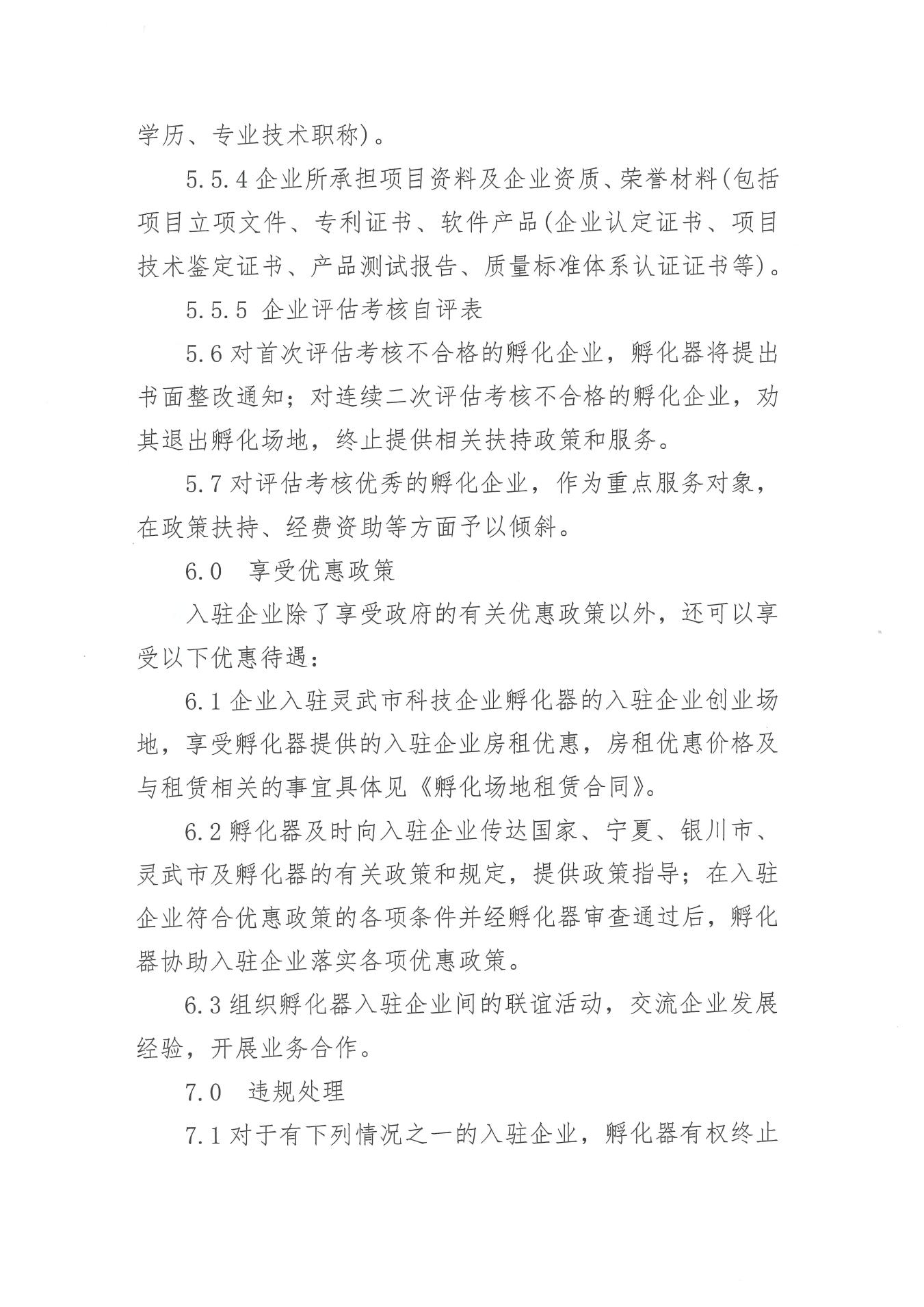 学历、专业技术职称)。

5.5.4企业所承担项目资料及企业资质、荣誉材料(包括项目立项文件、专利证书、软件产品(企业认定证书、项目技术鉴定证书、产品测试报告、质量标准体系认证证书等)。

5.5.5 企业评估考核自评表

5.6对首次评估考核不合格的孵化企业，孵化器将提出书面整改通知；对连续二次评估考核不合格的孵化企业，劝其退出孵化场地，终止提供相关扶持政策和服务。

5.7对评估考核优秀的孵化企业，作为重点服务对象，在政策扶持、经费资助等方面予以倾斜。

6.0 享受优惠政策

入驻企业除了享受政府的有关优惠政策以外，还可以享受以下优惠待遇：

6.1企业入驻灵武市科技企业孵化器的入驻企业创业场地，享受孵化器提供的入驻企业房租优惠，房租优惠价格及与租赁相关的事宜具体见《孵化场地租赁合同》。

6.2孵化器及时向入驻企业传达国家、宁夏、银川市、灵武市及孵化器的有关政策和规定，提供政策指导；在入驻企业符合优惠政策的各项条件并经孵化器审查通过后，孵化器协助入驻企业落实各项优惠政策。

6.3组织孵化器入驻企业间的联谊活动，交流企业发展经验，开展业务合作。

7.0 违规处理

7.1对于有下列情况之一的入驻企业，孵化器有权终止